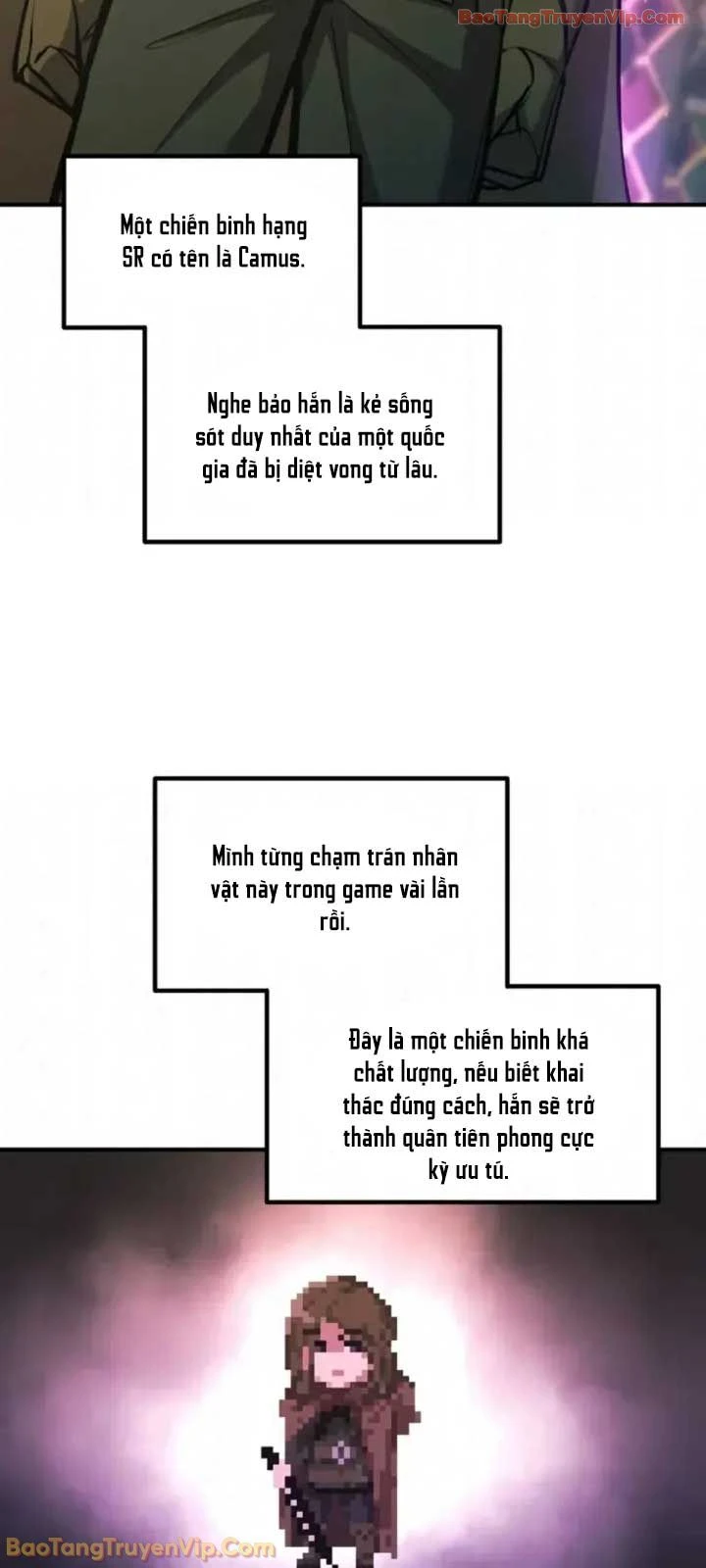 BaoTangTruyenVip.Com

Một chiến binh hạng SR có tên là Camus.

Nghe bảo hắn là kẻ sống sót duy nhất của một quốc gia đã bị diệt vong từ lâu.

Mình từng chạm trán nhân vật này trong game vài lần rồi.

Đây là một chiến binh khá chất lượng, nếu biết khai thác đúng cách, hắn sẽ trở thành quân tiên phong cực kỳ ưu tú.

BaoTangTruyenVip.Com